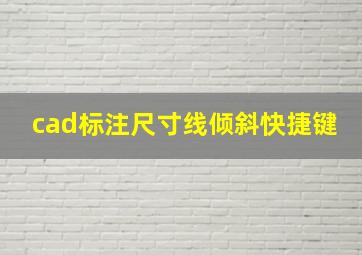 cad标注尺寸线倾斜快捷键